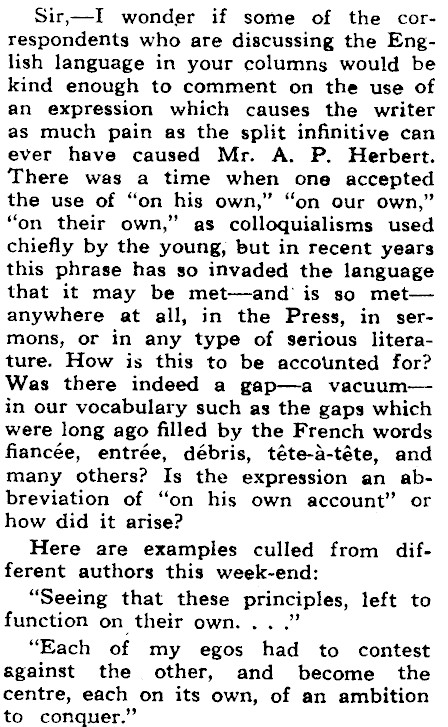 Sir,—I wonder if some of the correspondents who are discussing the English language in your columns would be kind enough to comment on the use of an expression which causes the writer as much pain as the split infinitive can ever have caused Mr. A. P. Herbert. There was a time when one accepted the use of "on his own," "on our own," "on their own," as colloquialisms used chiefly by the young, but in recent years this phrase has so invaded the language that it may be met—and is so met—anywhere at all, in the Press, in sermons, or in any type of serious literature. How is this to be accounted for? Was there indeed a gap—a vacuum—in our vocabulary such as the gaps which were long ago filled by the French words fiancée, entrée, débris, tête-à-tête, and many others? Is the expression an abbreviation of "on his own account" or how did it arise?

Here are examples culled from different authors this week-end:

"Seeing that these principles, left to function on their own. . . ."

"Each of my egos had to contest against the other, and become the centre, each on its own, of an ambition to conquer."